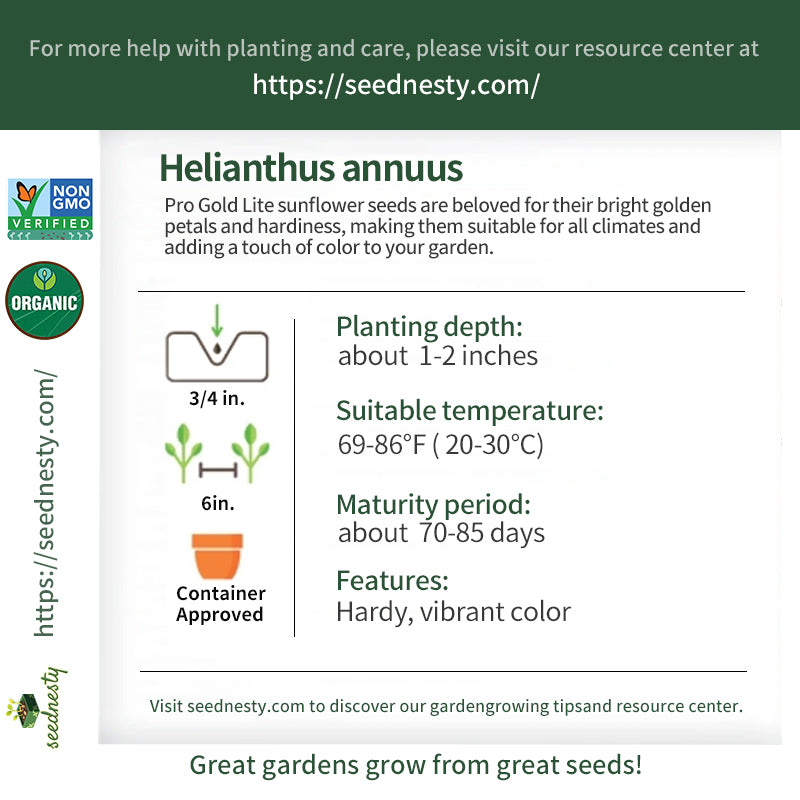 For more help with planting and care, please visit our resource center at
https://seednesty.com/

NON GMO VERIFIED

ORGANIC

https://seednesty.com/

seednesty

Helianthus annuus
Pro Gold Lite sunflower seeds are beloved for their bright golden petals and hardiness, making them suitable for all climates and adding a touch of color to your garden.

3/4 in.

6in.

Container Approved

Planting depth:
about 1-2 inches

Suitable temperature:
69-86°F ( 20-30°C)

Maturity period:
about 70-85 days

Features:
Hardy, vibrant color

Visit seednesty.com to discover our gardengrowing tipsand resource center.

Great gardens grow from great seeds!